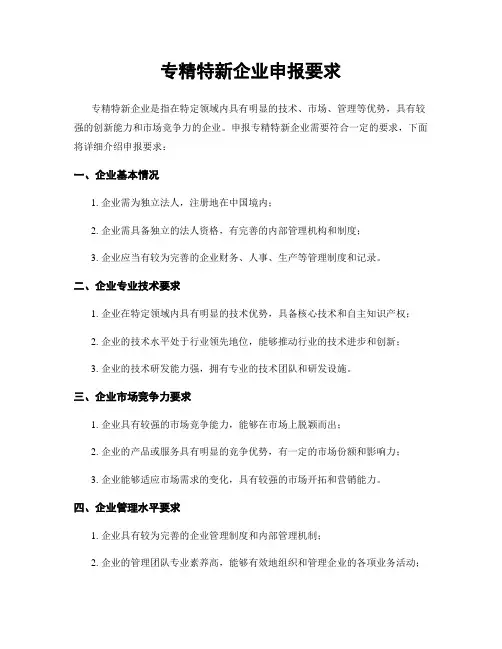 专精特新企业申报要求

专精特新企业是指在特定领域内具有明显的技术、市场、管理等优势，具有较强的创新能力和市场竞争力的企业。申报专精特新企业需要符合一定的要求，下面将详细介绍申报要求：

一、企业基本情况

1. 企业需为独立法人，注册地在中国境内；

2. 企业需具备独立的法人资格，有完善的内部管理机构和制度；

3. 企业应当有较为完善的企业财务、人事、生产等管理制度和记录。

二、企业专业技术要求

1. 企业在特定领域内具有明显的技术优势，具备核心技术和自主知识产权；

2. 企业的技术水平处于行业领先地位，能够推动行业的技术进步和创新；

3. 企业的技术研发能力强，拥有专业的技术团队和研发设施。

三、企业市场竞争力要求

1. 企业具有较强的市场竞争能力，能够在市场上脱颖而出；

2. 企业的产品或服务具有明显的竞争优势，有一定的市场份额和影响力；

3. 企业能够适应市场需求的变化，具有较强的市场开拓和营销能力。

四、企业管理水平要求

1. 企业具有较为完善的企业管理制度和内部管理机制；

2. 企业的管理团队专业素养高，能够有效地组织和管理企业的各项业务活动；